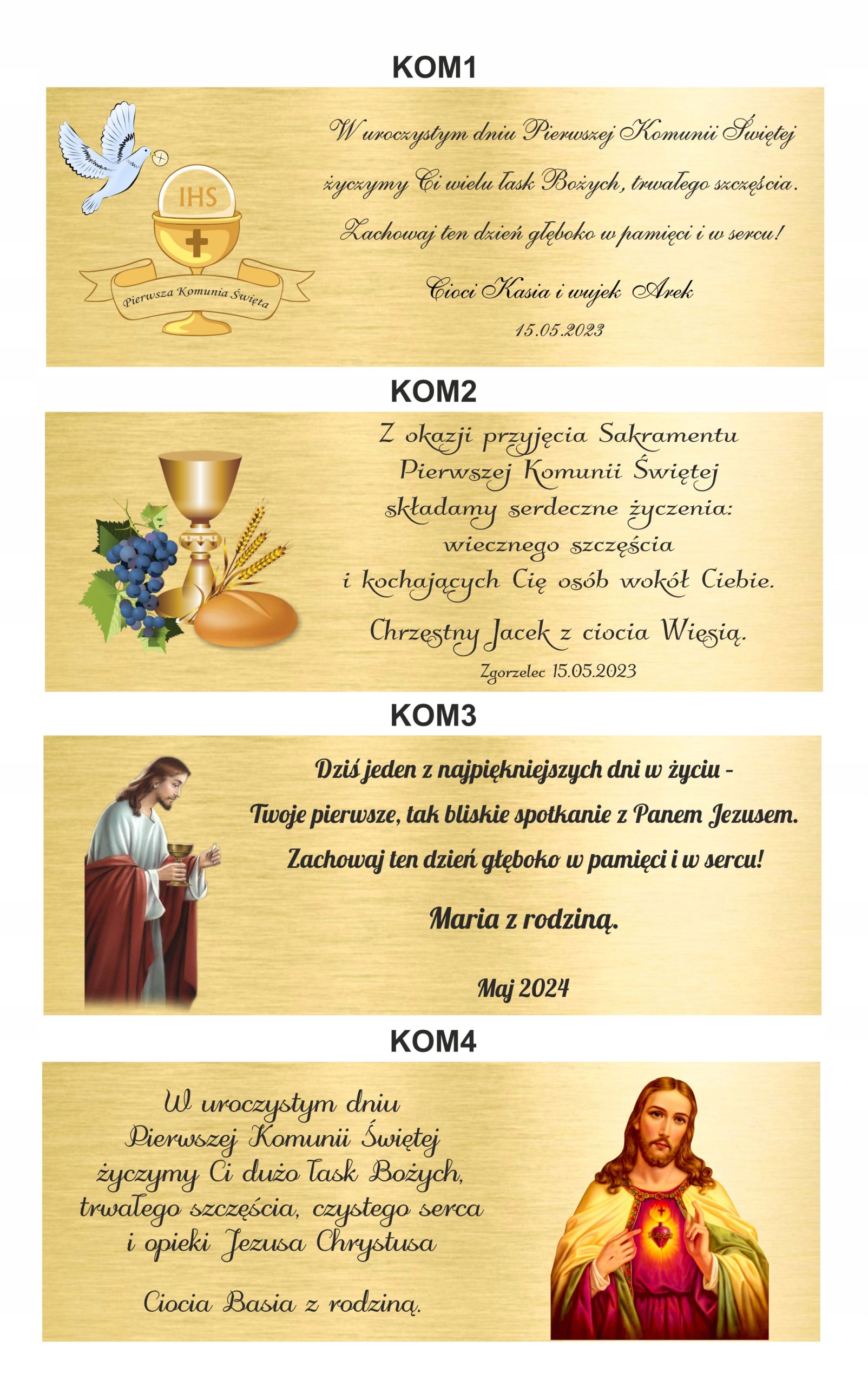 KOM1

IHS

Pierwsza Komunia Święta

W uroczystym dniu Pierwszej Komunii Świętej

życzymy Ci wielu łask Bożych, trwałego szczęścia.

Zachowaj ten dzień głęboko w pamięci i w sercu!

Cioci Kasia i wujek Arek

15.05.2023

KOM2

Z okazji przyjęcia Sakramentu
Pierwszej Komunii Świętej
składamy serdeczne życzenia:
wiecznego szczęścia
i kochających Cię osób wokół Ciebie.

Chrzestny Jacek z ciocia Wiesią.

Zgorzelec 15.05.2023

KOM3

Dziś jeden z najpiękniejszych dni w życiu -

Twoje pierwsze, tak bliskie spotkanie z Panem Jezusem.

Zachowaj ten dzień głęboko w pamięci i w sercu!

Maria z rodziną.

Maj 2024

KOM4

W uroczystym dniu
Pierwszej Komunii Świętej
życzymy Ci dużo łask Bożych,
trwałego szczęścia, czystego serca
i opieki Jezusa Chrystusa

Ciocia Basia z rodziną.